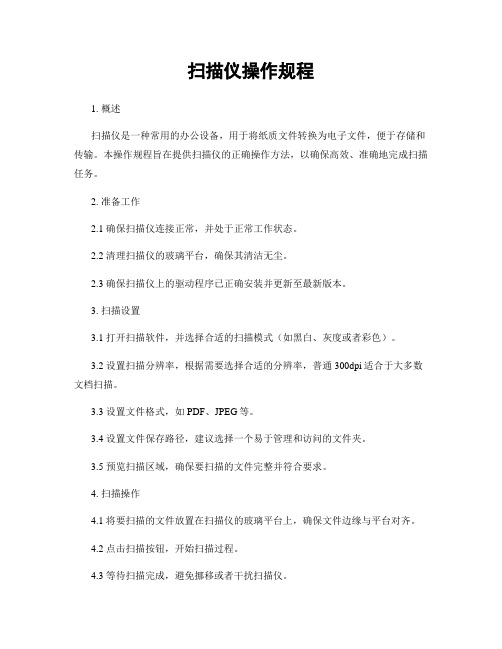 扫描仪操作规程

1. 概述

扫描仪是一种常用的办公设备，用于将纸质文件转换为电子文件，便于存储和传输。本操作规程旨在提供扫描仪的正确操作方法，以确保高效、准确地完成扫描任务。

2. 准备工作

2.1 确保扫描仪连接正常，并处于正常工作状态。

2.2 清理扫描仪的玻璃平台，确保其清洁无尘。

2.3 确保扫描仪上的驱动程序已正确安装并更新至最新版本。

3. 扫描设置

3.1 打开扫描软件，并选择合适的扫描模式（如黑白、灰度或者彩色）。

3.2 设置扫描分辨率，根据需要选择合适的分辨率，普通 300dpi 适合于大多数文档扫描。

3.3 设置文件格式，如 PDF、JPEG 等。

3.4 设置文件保存路径，建议选择一个易于管理和访问的文件夹。

3.5 预览扫描区域，确保要扫描的文件完整并符合要求。

4. 扫描操作

4.1 将要扫描的文件放置在扫描仪的玻璃平台上，确保文件边缘与平台对齐。

4.2 点击扫描按钮，开始扫描过程。

4.3 等待扫描完成，避免挪移或者干扰扫描仪。